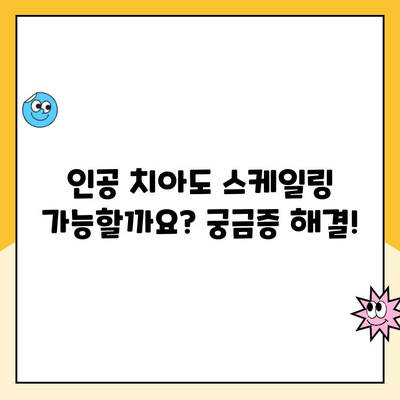 인공 치아도 스케일링 가능할까요? 궁금증 해결!